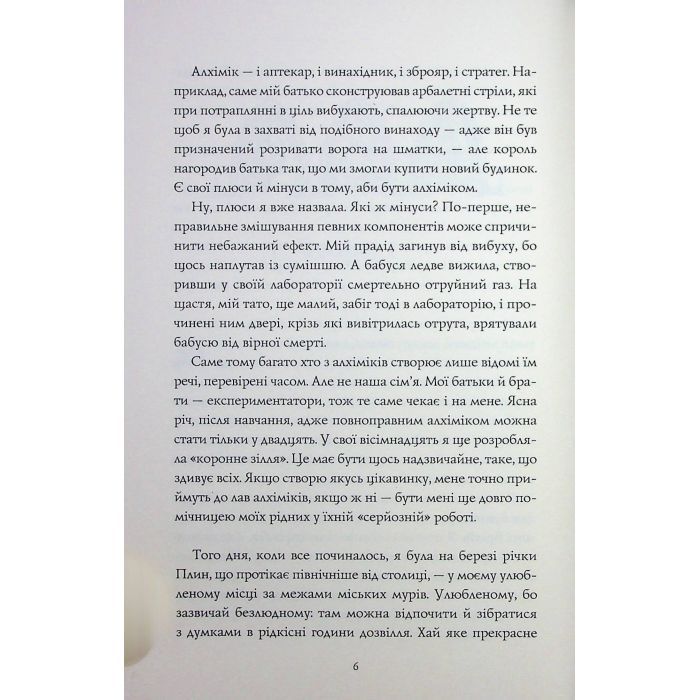 Алхімік — і аптекар, і винахідник, і зброяр, і стратег. Наприклад, саме мій батько сконструював арбалетні стріли, які при потраплянні в ціль вибухають, спалюючи жертву. Не те щоб я була в захваті від подібного винаходу — адже він був призначений розривати ворога на шматки, — але король нагородив батька так, що ми змогли купити новий будинок. Є свої плюси й мінуси в тому, аби бути алхіміком.

Ну, плюси я вже назвала. Які ж мінуси? По-перше, неправильне змішування певних компонентів може спричинити небажаний ефект. Мій прадід загинув від вибуху, бо щось наплутав із сумішшю. А бабуся ледве вижила, створивши у своїй лабораторії смертельно отруйний газ. На щастя, мій тато, ще малий, забіг тоді в лабораторію, і прочинені ним двері, крізь які вивітрилась отрута, врятували бабусю від вірної смерті.

Саме тому багато хто з алхіміків створює лише відомі їм речі, перевірені часом. Але не наша сім'я. Мої батьки й брати — експериментатори, тож те саме чекає і на мене. Ясна річ, після навчання, адже повноправним алхіміком можна стати тільки у двадцять. У свої вісімнадцять я ще розробляла «коронне зілля». Це має бути щось надзвичайне, таке, що здивує всіх. Якщо створю якусь цікавинку, мене точно приймуть до лав алхіміків, якщо ж ні — бути мені ще довго помічницею моїх рідних у їхній «серйозній» роботі.

Того дня, коли все починалось, я була на березі річки Плин, що протікає північніше від столиці, — у моєму улюбленому місці за межами міських мурів. Улюбленому, бо зазвичай безлюдному: там можна відпочити й зібратися з думками в рідкісні години дозвілля. Хай яке прекрасне

6